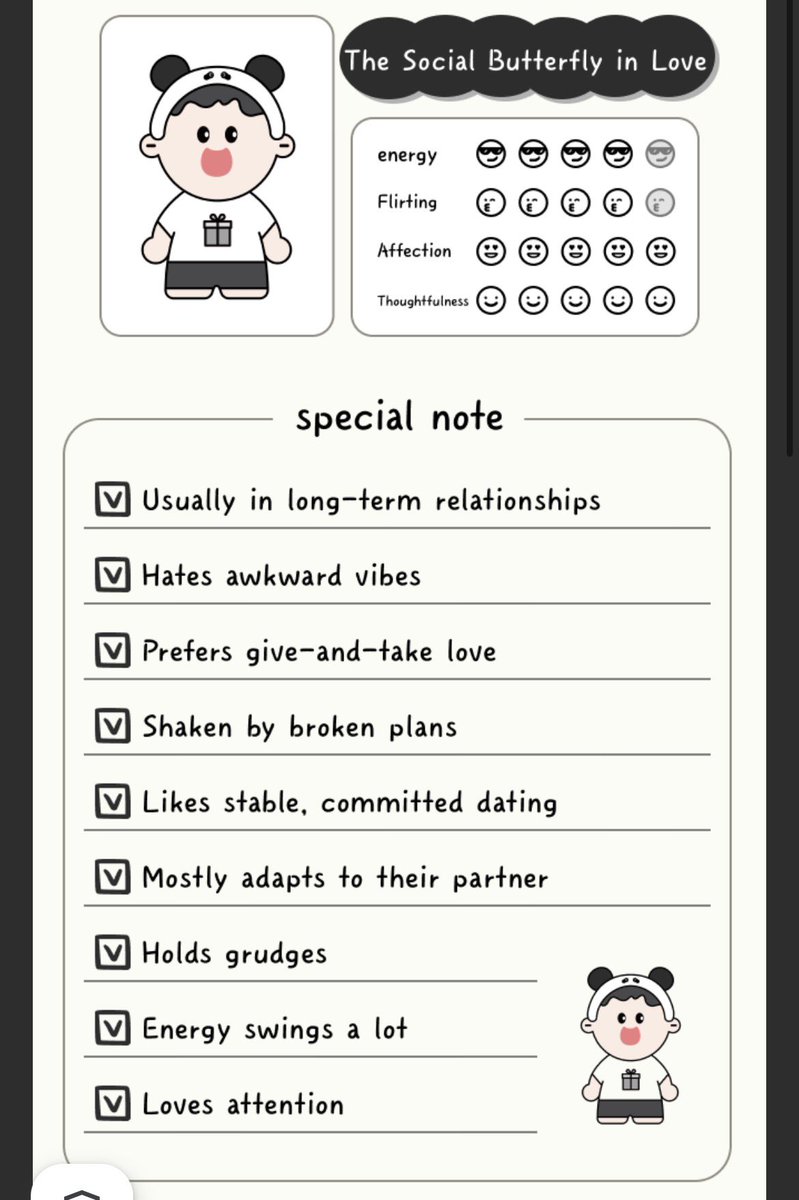 The Social Butterfly in Love

energy
Flirting
Affection
Thoughtfulness

special note

Usually in long-term relationships

Hates awkward vibes

Prefers give-and-take love

Shaken by broken plans

Likes stable, committed dating

Mostly adapts to their partner

Holds grudges

Energy swings a lot

Loves attention